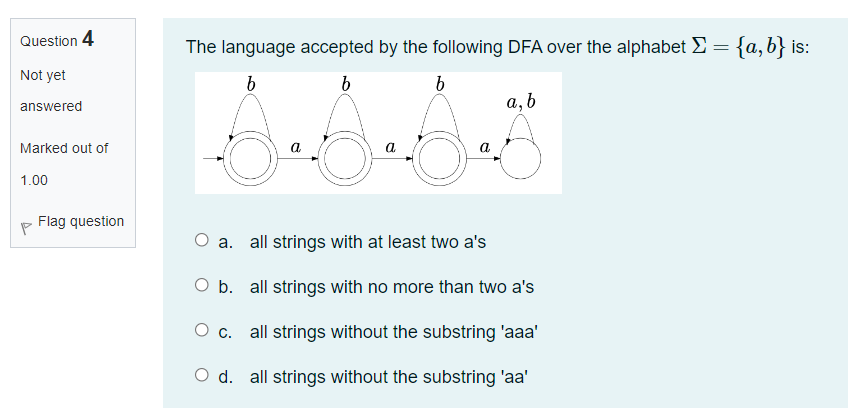 Question 4

Not yet answered

Marked out of 1.00

Flag question

The language accepted by the following DFA over the alphabet $\Sigma = \{a, b\}$ is:

$b$ $b$ $b$ $a, b$

$a$ $a$ $a$

a. all strings with at least two a's

b. all strings with no more than two a's

c. all strings without the substring 'aaa'

d. all strings without the substring 'aa'